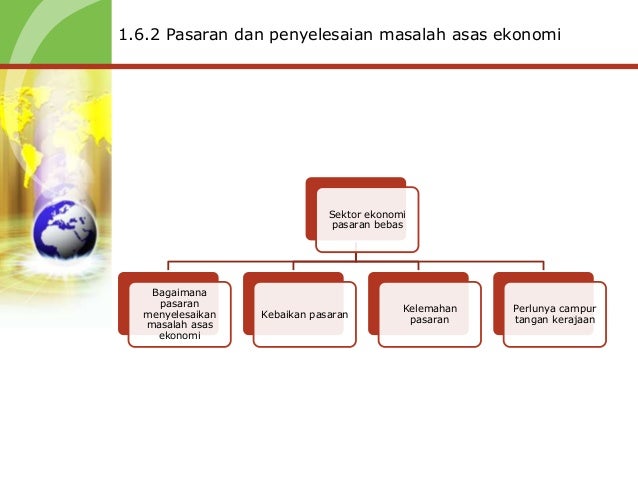 1.6.2 Pasaran dan penyelesaian masalah asas ekonomi

Sektor ekonomi pasaran bebas

Bagaimana pasaran menyelesaikan masalah asas ekonomi

Kebaikan pasaran

Kelemahan pasaran

Perlunya campur tangan kerajaan